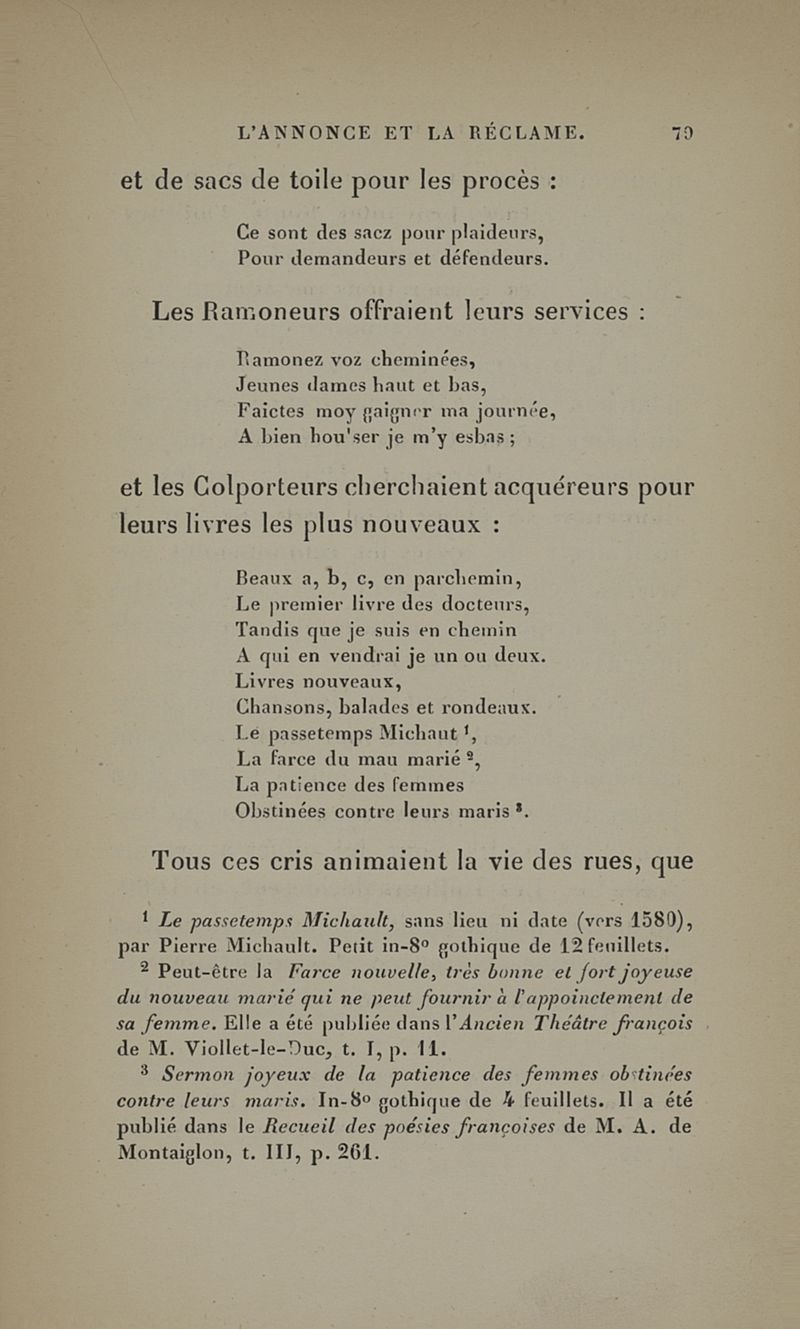 L'ANNONCE ET LA RÉCLAME. 79

et de sacs de toile pour les procès :

Ce sont des sacz pour plaideurs,
Pour demandeurs et défendeurs.

Les Ramoneurs offraient leurs services :

Ramonez voz cheminées,
Jeunes dames haut et bas,
Faictes moy gaigner ma journée,
A bien hou'ser je m'y esbas ;

et les Colporteurs cherchaient acquéreurs pour leurs livres les plus nouveaux :

Beaux a, b, c, en parchemin,
Le premier livre des docteurs,
Tandis que je suis en chemin
A qui en vendrai je un ou deux.
Livres nouveaux,
Chansons, balades et rondeaux.
Le passetemps Michaut $^1$,
La farce du mau marié $^2$,
La patience des femmes
Obstinées contre leurs maris $^3$.

Tous ces cris animaient la vie des rues, que

$^1$ Le passetemps Michault, sans lieu ni date (vers 1580), par Pierre Michault. Petit in-8° gothique de 12 feuillets.

$^2$ Peut-être la Farce nouvelle, très bonne et fort joyeuse du nouveau marié qui ne peut fournir à l'appoinctement de sa femme. Elle a été publiée dans l'Ancien Théâtre françois de M. Viollet-le-Duc, t. I, p. 11.

$^3$ Sermon joyeux de la patience des femmes obstinées contre leurs maris. In-8° gothique de 4 feuillets. Il a été publié dans le Recueil des poésies françoises de M. A. de Montaiglon, t. III, p. 261.